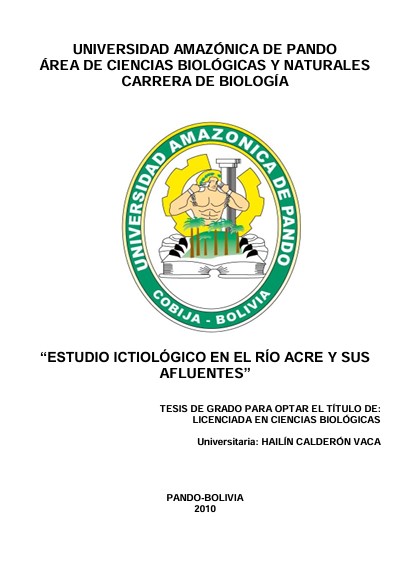 UNIVERSIDAD AMAZÓNICA DE PANDO
ÁREA DE CIENCIAS BIOLÓGICAS Y NATURALES
CARRERA DE BIOLOGÍA

UNIVERSIDAD AMAZONICA DE PANDO
COBIJA - BOLIVIA

“ESTUDIO ICTIOLÓGICO EN EL RÍO ACRE Y SUS AFLUENTES”

TESIS DE GRADO PARA OPTAR EL TÍTULO DE:
LICENCIADA EN CIENCIAS BIOLÓGICAS

Universitaria: HAILÍN CALDERÓN VACA

PANDO-BOLIVIA
2010